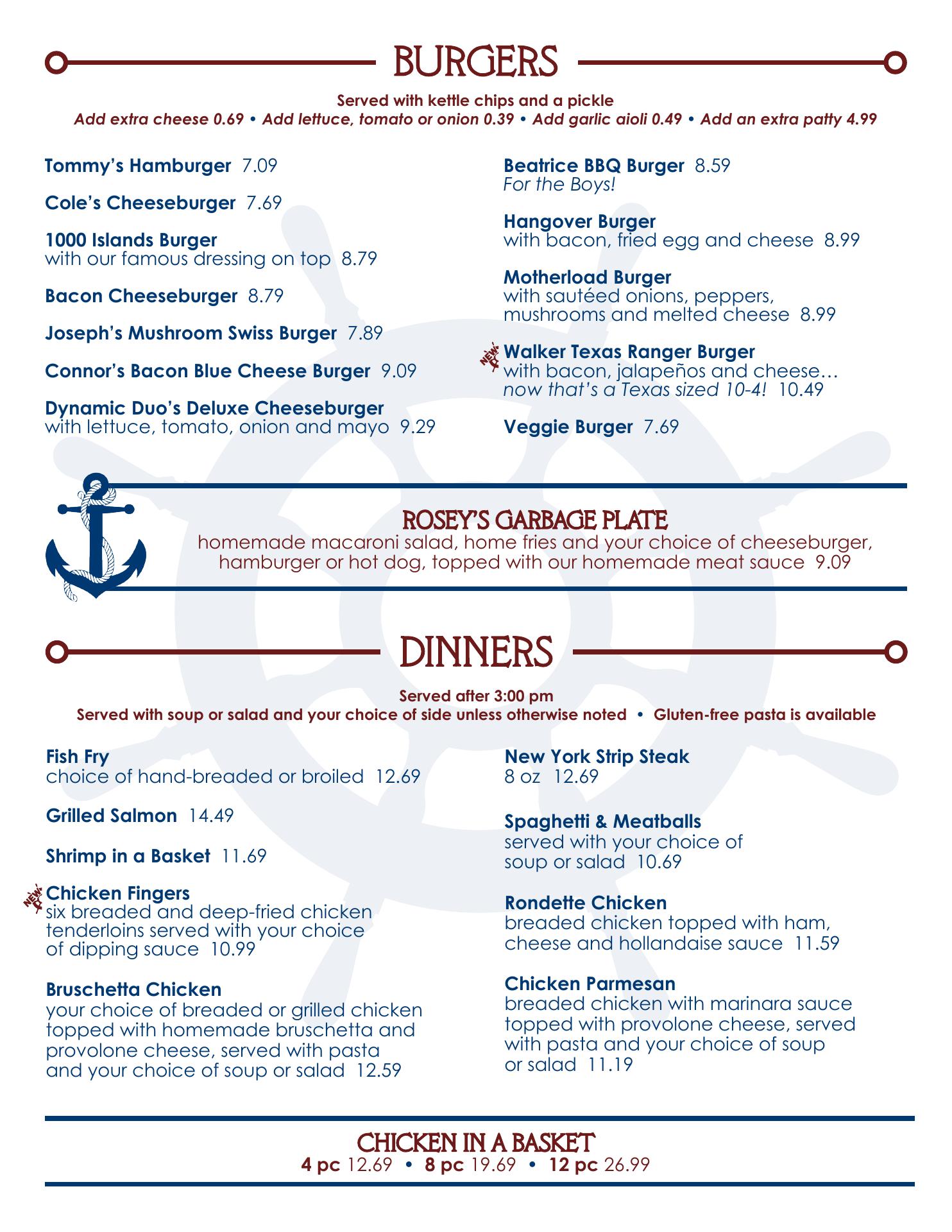 BURGERS

Served with kettle chips and a pickle
Add extra cheese 0.69 • Add lettuce, tomato or onion 0.39 • Add garlic aioli 0.49 • Add an extra patty 4.99

Tommy's Hamburger 7.09

Cole's Cheeseburger 7.69

1000 Islands Burger
with our famous dressing on top 8.79

Bacon Cheeseburger 8.79

Joseph's Mushroom Swiss Burger 7.89

Connor's Bacon Blue Cheese Burger 9.09

Dynamic Duo's Deluxe Cheeseburger
with lettuce, tomato, onion and mayo 9.29

Beatrice BBQ Burger 8.59
For the Boys!

Hangover Burger
with bacon, fried egg and cheese 8.99

Motherload Burger
with sautéed onions, peppers, mushrooms and melted cheese 8.99

NEW! Walker Texas Ranger Burger
with bacon, jalapeños and cheese… now that's a Texas sized 10-4! 10.49

Veggie Burger 7.69

ROSEY'S GARBAGE PLATE
homemade macaroni salad, home fries and your choice of cheeseburger, hamburger or hot dog, topped with our homemade meat sauce 9.09

DINNERS

Served after 3:00 pm
Served with soup or salad and your choice of side unless otherwise noted • Gluten-free pasta is available

Fish Fry
choice of hand-breaded or broiled 12.69

Grilled Salmon 14.49

Shrimp in a Basket 11.69

NEW! Chicken Fingers
six breaded and deep-fried chicken tenderloins served with your choice of dipping sauce 10.99

Bruschetta Chicken
your choice of breaded or grilled chicken topped with homemade bruschetta and provolone cheese, served with pasta and your choice of soup or salad 12.59

New York Strip Steak
8 oz 12.69

Spaghetti & Meatballs
served with your choice of soup or salad 10.69

Rondette Chicken
breaded chicken topped with ham, cheese and hollandaise sauce 11.59

Chicken Parmesan
breaded chicken with marinara sauce topped with provolone cheese, served with pasta and your choice of soup or salad 11.19

CHICKEN IN A BASKET
4 pc 12.69 • 8 pc 19.69 • 12 pc 26.99